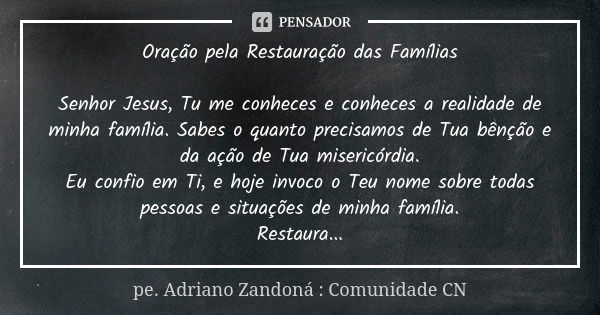 PENSADOR

Oração pela Restauração das Famílias

Senhor Jesus, Tu me conheces e conheces a realidade de minha família. Sabes o quanto precisamos de Tua bênção e da ação de Tua misericórdia.
Eu confio em Ti, e hoje invoco o Teu nome sobre todas pessoas e situações de minha família.
Restaura...

pe. Adriano Zandoná : Comunidade CN